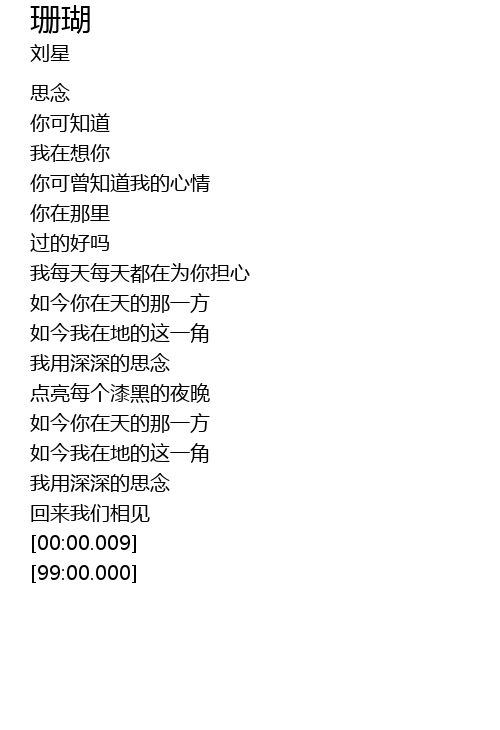 珊瑚
刘星

思念
你可知道
我在想你
你可曾知道我的心情
你在那里
过的好吗
我每天每天都在为你担心
如今你在天的那一方
如今我在地的这一角
我用深深的思念
点亮每个漆黑的夜晚
如今你在天的那一方
如今我在地的这一角
我用深深的思念
回来我们相见
[00:00.009]
[99:00.000]